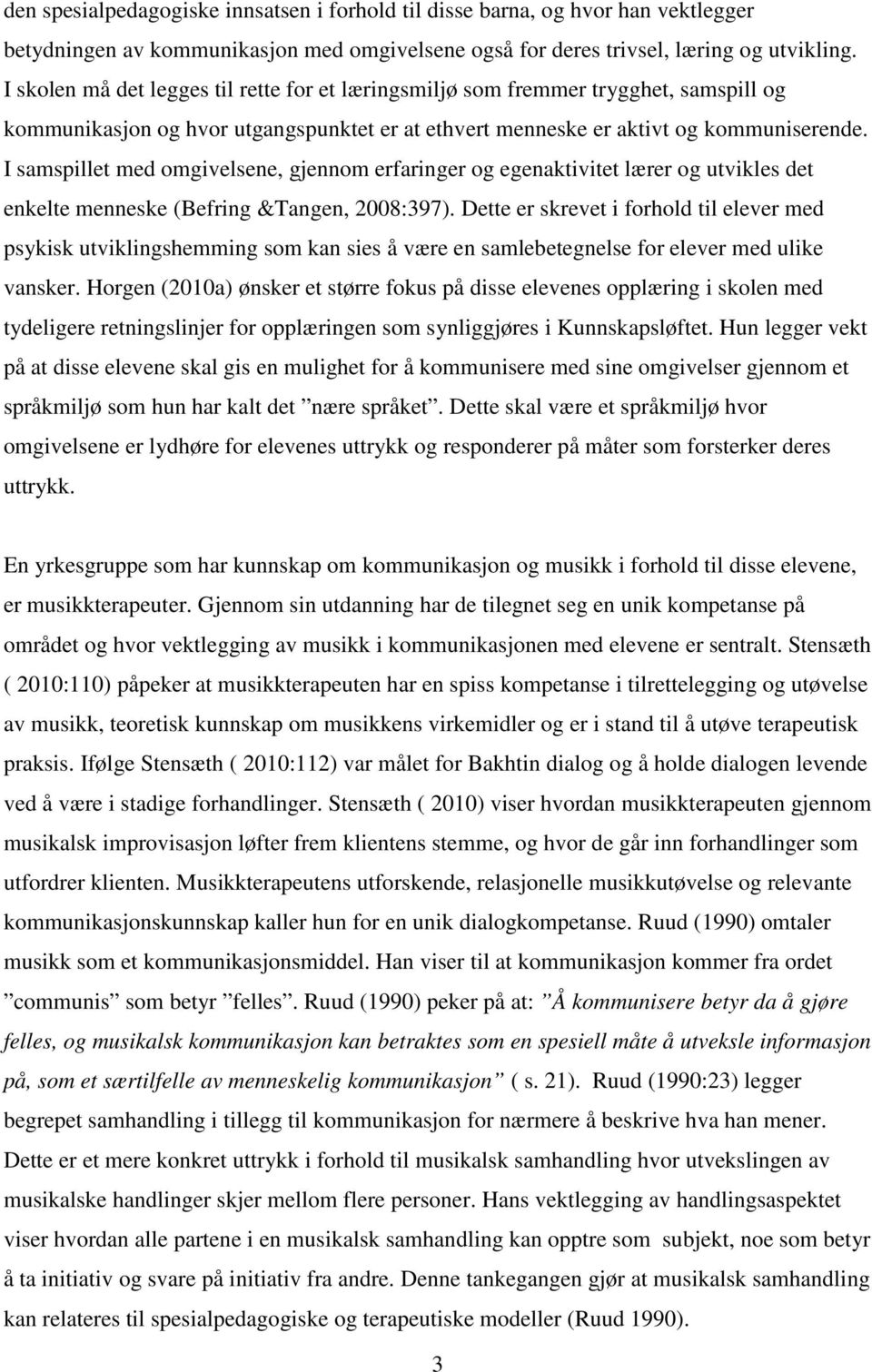 den spesialpedagogiske innsatsen i forhold til disse barna, og hvor han vektlegger betydningen av kommunikasjon med omgivelsene også for deres trivsel, læring og utvikling. I skolen må det legges til rette for et læringsmiljø som fremmer trygghet, samspill og kommunikasjon og hvor utgangspunktet er at ethvert menneske er aktivt og kommuniserende. I samspillet med omgivelsene, gjennom erfaringer og egenaktivitet lærer og utvikles det enkelte menneske (Befring &Tangen, 2008:397). Dette er skrevet i forhold til elever med psykisk utviklingshemming som kan sies å være en samlebetegnelse for elever med ulike vansker. Horgen (2010a) ønsker et større fokus på disse elevenes opplæring i skolen med tydeligere retningslinjer for opplæringen som synliggjøres i Kunnskapsløftet. Hun legger vekt på at disse elevene skal gis en mulighet for å kommunisere med sine omgivelser gjennom et språkmiljø som hun har kalt det ”nære språket”. Dette skal være et språkmiljø hvor omgivelsene er lydhøre for elevenes uttrykk og responderer på måter som forsterker deres uttrykk.

En yrkesgruppe som har kunnskap om kommunikasjon og musikk i forhold til disse elevene, er musikkterapeuter. Gjennom sin utdanning har de tilegnet seg en unik kompetanse på området og hvor vektlegging av musikk i kommunikasjonen med elevene er sentralt. Stensæth ( 2010:110) påpeker at musikkterapeuten har en spiss kompetanse i tilrettelegging og utøvelse av musikk, teoretisk kunnskap om musikkens virkemidler og er i stand til å utøve terapeutisk praksis. Ifølge Stensæth ( 2010:112) var målet for Bakhtin dialog og å holde dialogen levende ved å være i stadige forhandlinger. Stensæth ( 2010) viser hvordan musikkterapeuten gjennom musikalsk improvisasjon løfter frem klientens stemme, og hvor de går inn forhandlinger som utfordrer klienten. Musikkterapeutens utforskende, relasjonelle musikkutøvelse og relevante kommunikasjonskunnskap kaller hun for en unik dialogkompetanse. Ruud (1990) omtaler musikk som et kommunikasjonsmiddel. Han viser til at kommunikasjon kommer fra ordet ”communis” som betyr ”felles”. Ruud (1990) peker på at: ”Å kommunisere betyr da å gjøre felles, og musikalsk kommunikasjon kan betraktes som en spesiell måte å utveksle informasjon på, som et særtilfelle av menneskelig kommunikasjon” ( s. 21). Ruud (1990:23) legger begrepet samhandling i tillegg til kommunikasjon for nærmere å beskrive hva han mener. Dette er et mere konkret uttrykk i forhold til musikalsk samhandling hvor utvekslingen av musikalske handlinger skjer mellom flere personer. Hans vektlegging av handlingsaspektet viser hvordan alle partene i en musikalsk samhandling kan opptre som subjekt, noe som betyr å ta initiativ og svare på initiativ fra andre. Denne tankegangen gjør at musikalsk samhandling kan relateres til spesialpedagogiske og terapeutiske modeller (Ruud 1990).

3